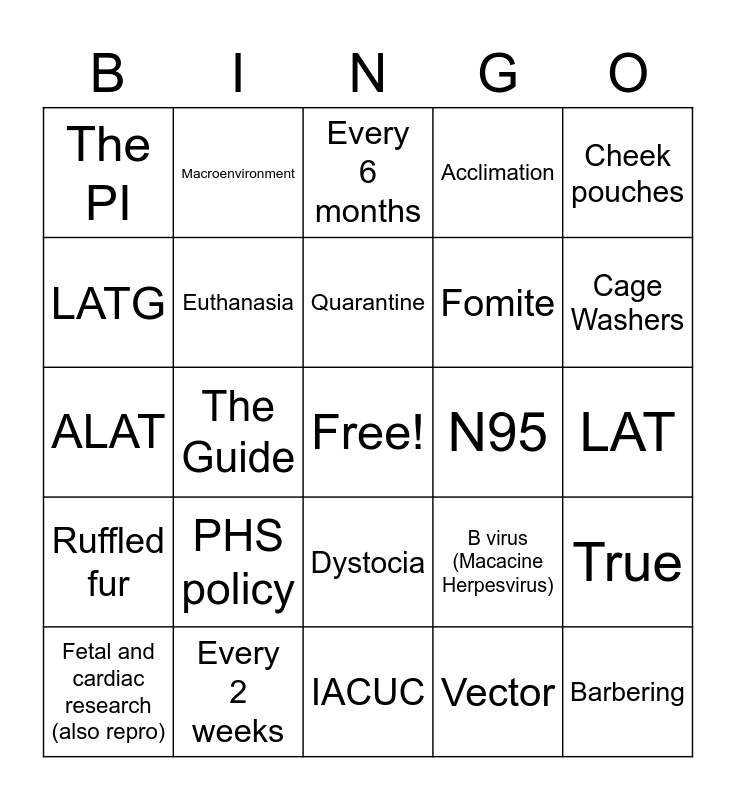 | B | I | N | G | O |
|---|---|---|---|---|
| The PI | Macroenvironment | Every 6 months | Acclimation | Cheek pouches |
| LATG | Euthanasia | Quarantine | Fomite | Cage Washers |
| ALAT | The Guide | Free! | N95 | LAT |
| Ruffled fur | PHS policy | Dystocia | B virus (Macacine Herpesvirus) | True |
| Fetal and cardiac research (also repro) | Every 2 weeks | IACUC | Vector | Barbering |